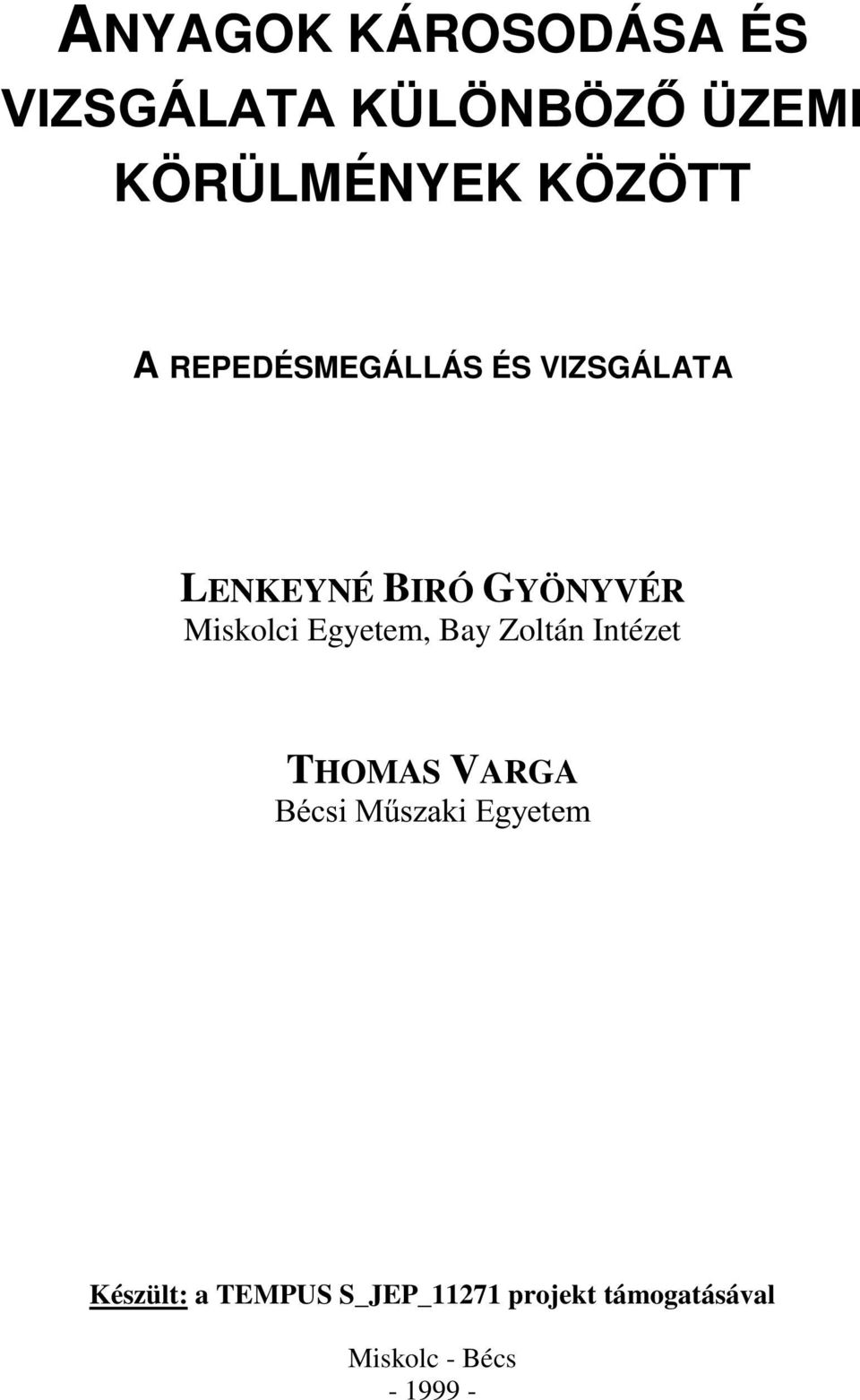 ANYAGOK KÁROSODÁSA ÉS VIZSGÁLATA KÜLÖNBÖZŐ ÜZEMI KÖRÜLMÉNYEK KÖZÖTT

A REPEDÉSMEGÁLLÁS ÉS VIZSGÁLATA

LENKEYNÉ BIRÓ GYÖNYVÉR
Miskolci Egyetem, Bay Zoltán Intézet

THOMAS VARGA
Bécsi Műszaki Egyetem

Készült: a TEMPUS S_JEP_11271 projekt támogatásával

Miskolc - Bécs
- 1999 -